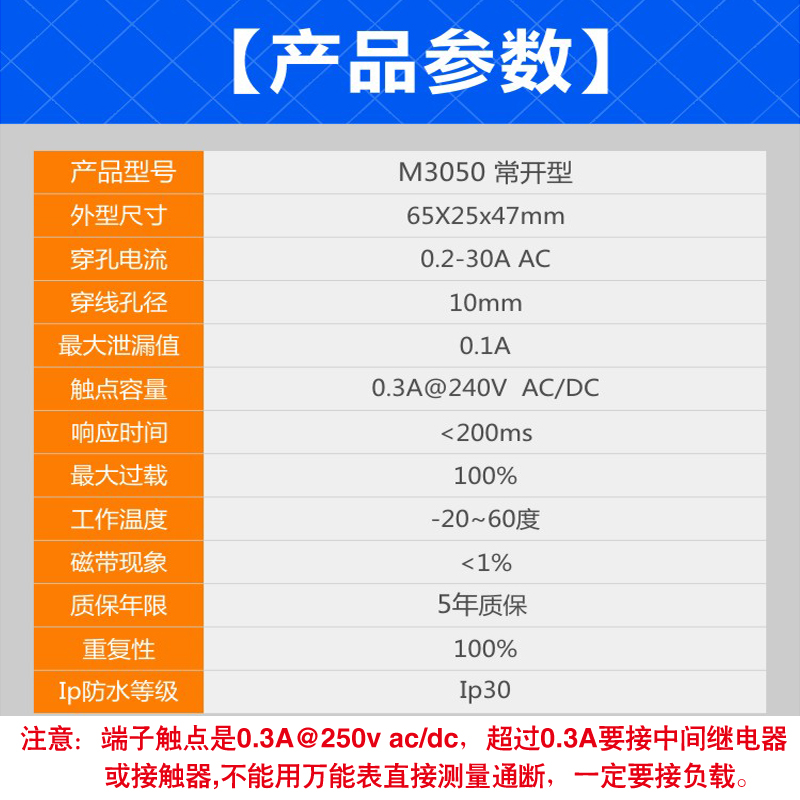 【产品参数】

| 产品型号 | M3050 常开型 |
|---|---|
| 外型尺寸 | 65X25x47mm |
| 穿孔电流 | 0.2-30A AC |
| 穿线孔径 | 10mm |
| 最大泄漏值 | 0.1A |
| 触点容量 | 0.3A@240V AC/DC |
| 响应时间 | <200ms |
| 最大过载 | 100% |
| 工作温度 | -20~60度 |
| 磁带现象 | <1% |
| 质保年限 | 5年质保 |
| 重复性 | 100% |
| Ip防水等级 | Ip30 |

注意：端子触点是0.3A@250v ac/dc，超过0.3A要接中间继电器或接触器,不能用万能表直接测量通断，一定要接负载。